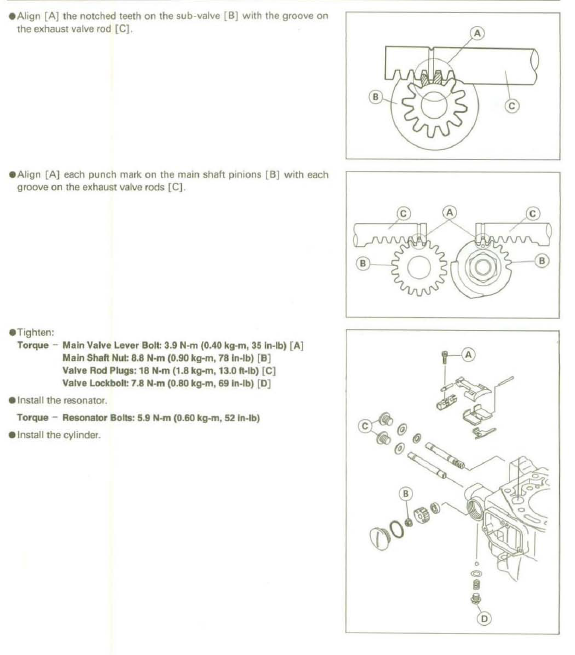 ●Align [A] the notched teeth on the sub-valve [B] with the groove on the exhaust valve rod [C].

A
B
C

●Align [A] each punch mark on the main shaft pinions [B] with each groove on the exhaust valve rods [C].

C
A
C
B
B

●Tighten:

Torque – Main Valve Lever Bolt: 3.9 N-m (0.40 kg-m, 35 in-lb) [A]
Main Shaft Nut: 8.8 N-m (0.90 kg-m, 78 in-lb) [B]
Valve Rod Plugs: 18 N-m (1.8 kg-m, 13.0 ft-lb) [C]
Valve Lockbolt: 7.8 N-m (0.80 kg-m, 69 in-lb) [D]

●Install the resonator.

Torque – Resonator Bolts: 5.9 N-m (0.60 kg-m, 52 in-lb)

●Install the cylinder.

A
C
B
D